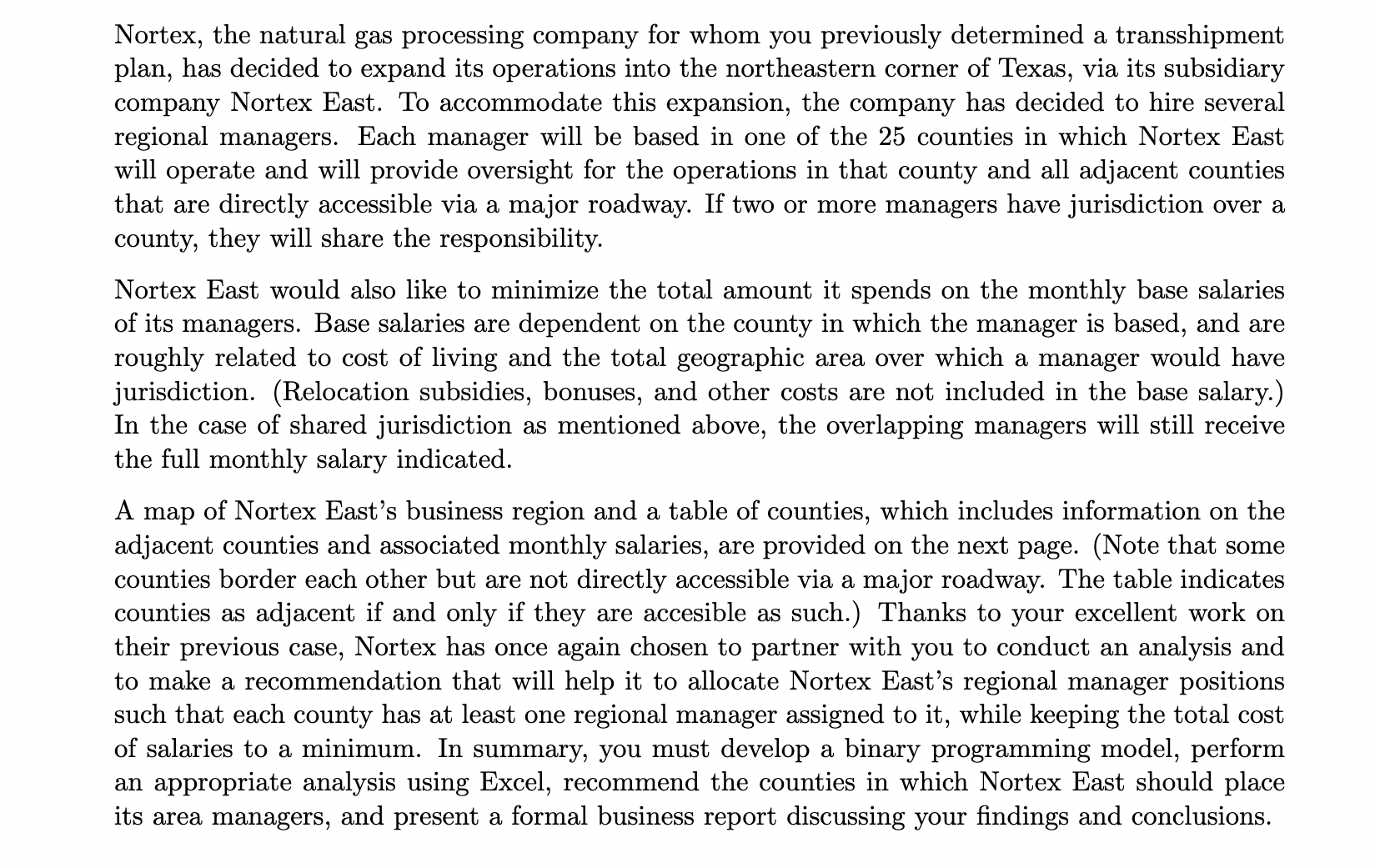 Nortex, the natural gas processing company for whom you previously determined a transshipment plan, has decided to expand its operations into the northeastern corner of Texas, via its subsidiary company Nortex East. To accommodate this expansion, the company has decided to hire several regional managers. Each manager will be based in one of the 25 counties in which Nortex East will operate and will provide oversight for the operations in that county and all adjacent counties that are directly accessible via a major roadway. If two or more managers have jurisdiction over a county, they will share the responsibility.

Nortex East would also like to minimize the total amount it spends on the monthly base salaries of its managers. Base salaries are dependent on the county in which the manager is based, and are roughly related to cost of living and the total geographic area over which a manager would have jurisdiction. (Relocation subsidies, bonuses, and other costs are not included in the base salary.) In the case of shared jurisdiction as mentioned above, the overlapping managers will still receive the full monthly salary indicated.

A map of Nortex East's business region and a table of counties, which includes information on the adjacent counties and associated monthly salaries, are provided on the next page. (Note that some counties border each other but are not directly accessible via a major roadway. The table indicates counties as adjacent if and only if they are accesible as such.) Thanks to your excellent work on their previous case, Nortex has once again chosen to partner with you to conduct an analysis and to make a recommendation that will help it to allocate Nortex East's regional manager positions such that each county has at least one regional manager assigned to it, while keeping the total cost of salaries to a minimum. In summary, you must develop a binary programming model, perform an appropriate analysis using Excel, recommend the counties in which Nortex East should place its area managers, and present a formal business report discussing your findings and conclusions.